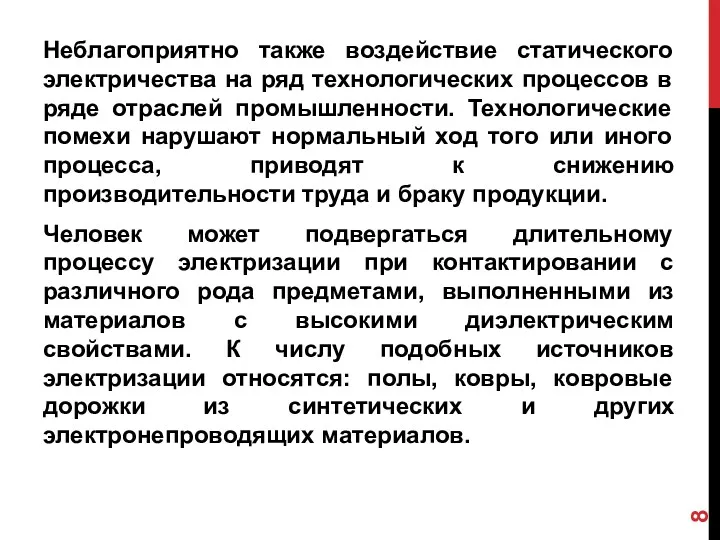 Неблагоприятно также воздействие статического электричества на ряд технологических процессов в ряде отраслей промышленности. Технологические помехи нарушают нормальный ход того или иного процесса, приводят к снижению производительности труда и браку продукции.

Человек может подвергаться длительному процессу электризации при контактировании с различного рода предметами, выполненными из материалов с высокими диэлектрическим свойствами. К числу подобных источников электризации относятся: полы, ковры, ковровые дорожки из синтетических и других электронепроводящих материалов.

8